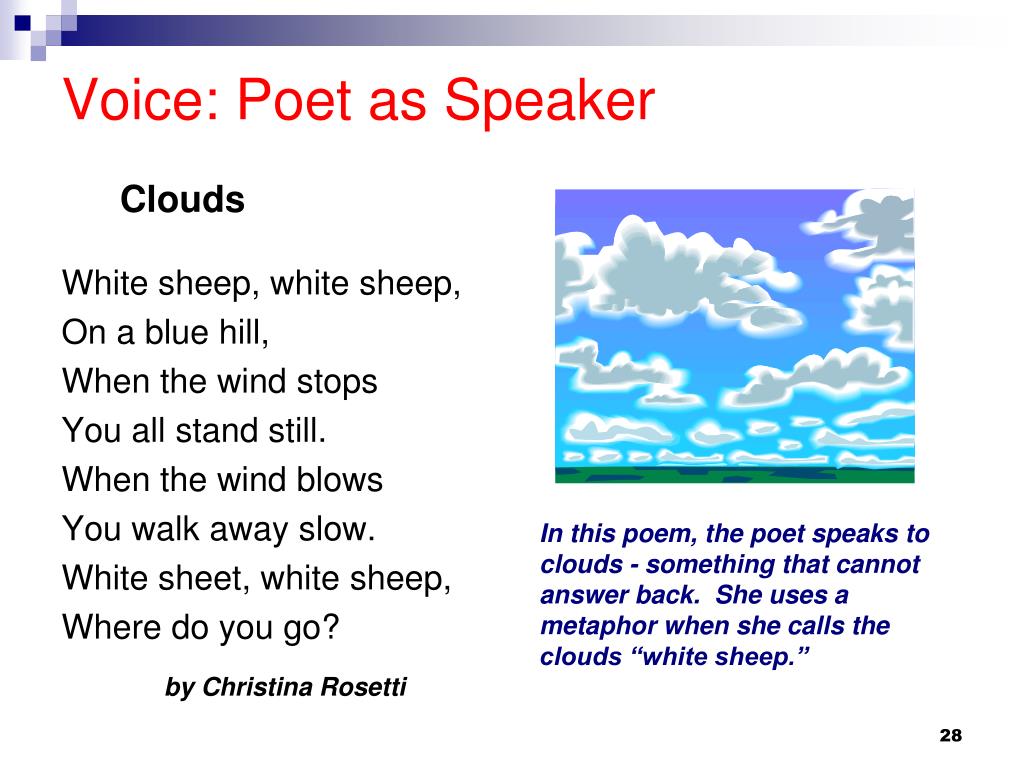 Voice: Poet as Speaker

Clouds

White sheep, white sheep,
On a blue hill,
When the wind stops
You all stand still.
When the wind blows
You walk away slow.
White sheet, white sheep,
Where do you go?

by Christina Rosetti

In this poem, the poet speaks to clouds - something that cannot answer back. She uses a metaphor when she calls the clouds “white sheep.”

28